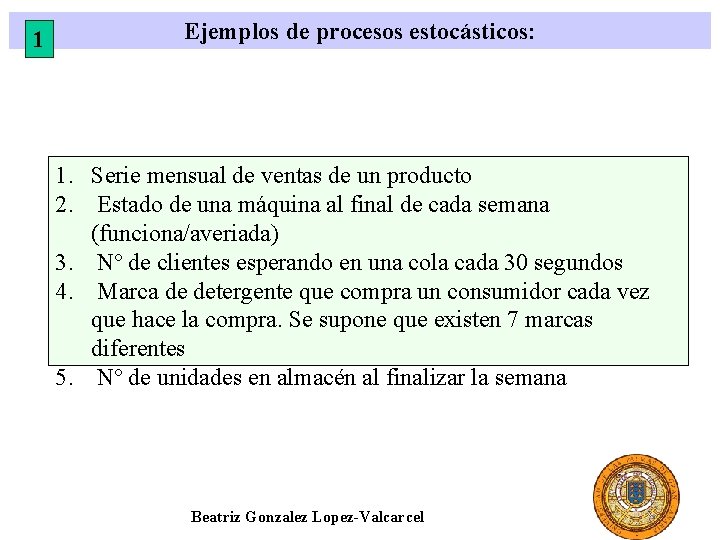 1

Ejemplos de procesos estocásticos:

1. Serie mensual de ventas de un producto
2. Estado de una máquina al final de cada semana (funciona/averiada)
3. N° de clientes esperando en una cola cada 30 segundos
4. Marca de detergente que compra un consumidor cada vez que hace la compra. Se supone que existen 7 marcas diferentes
5. N° de unidades en almacén al finalizar la semana

Beatriz Gonzalez Lopez-Valcarcel